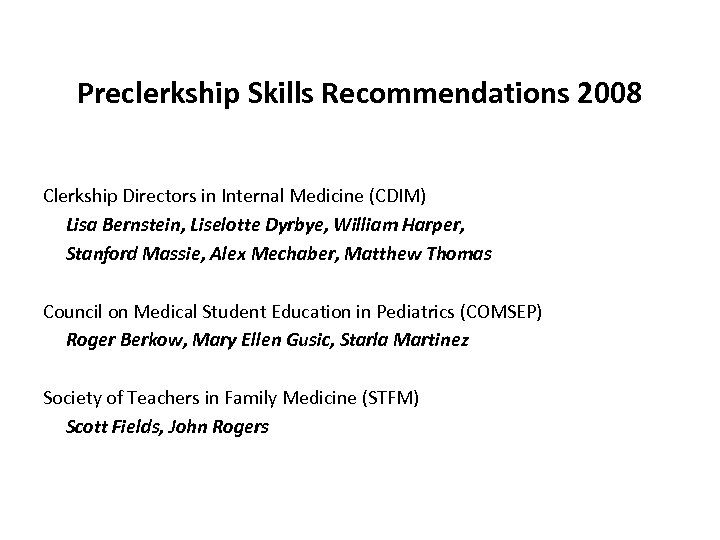 Preclerkship Skills Recommendations 2008

Clerkship Directors in Internal Medicine (CDIM)
Lisa Bernstein, Liselotte Dyrbye, William Harper, Stanford Massie, Alex Mechaber, Matthew Thomas

Council on Medical Student Education in Pediatrics (COMSEP)
Roger Berkow, Mary Ellen Gusic, Starla Martinez

Society of Teachers in Family Medicine (STFM)
Scott Fields, John Rogers